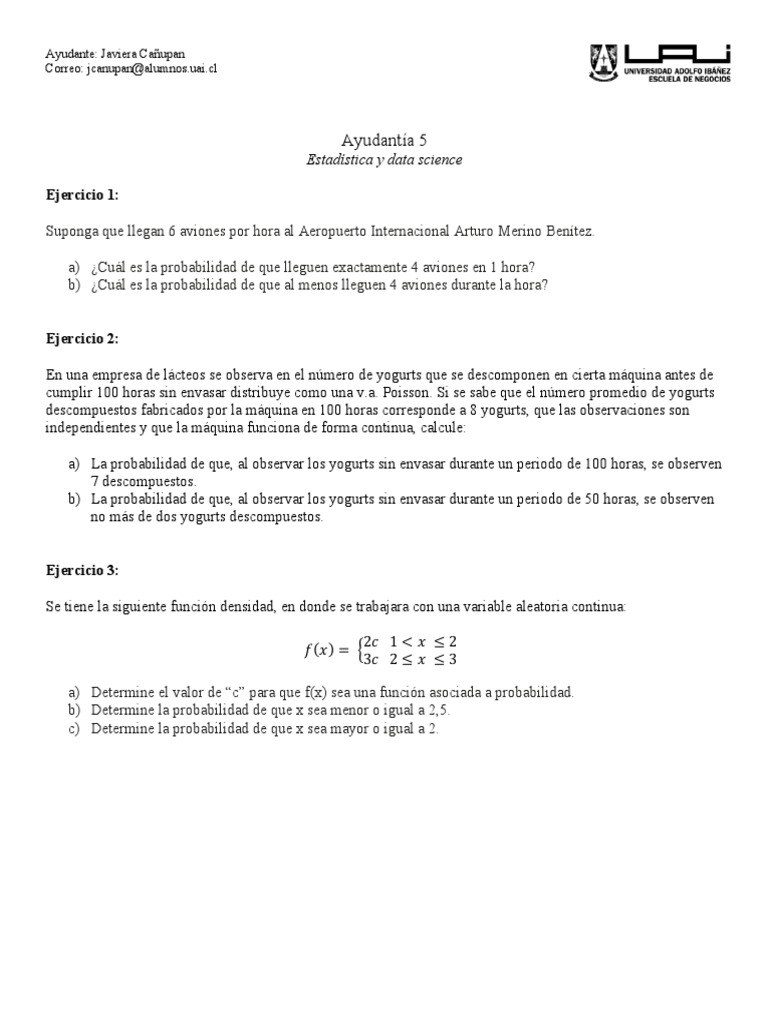 Ayudante: Javiera Cañupan
Correo: jcanupan@alumnos.uai.cl

UAI
UNIVERSIDAD ADOLFO IBÁÑEZ
ESCUELA DE NEGOCIOS

Ayudantía 5
Estadística y data science

Ejercicio 1:

Suponga que llegan 6 aviones por hora al Aeropuerto Internacional Arturo Merino Benitez.

a) ¿Cuál es la probabilidad de que lleguen exactamente 4 aviones en 1 hora?
b) ¿Cuál es la probabilidad de que al menos lleguen 4 aviones durante la hora?

Ejercicio 2:

En una empresa de lácteos se observa en el número de yogurts que se descomponen en cierta máquina antes de cumplir 100 horas sin envasar distribuye como una v.a. Poisson. Si se sabe que el número promedio de yogurts descompuestos fabricados por la máquina en 100 horas corresponde a 8 yogurts, que las observaciones son independientes y que la máquina funciona de forma continua, calcule:

a) La probabilidad de que, al observar los yogurts sin envasar durante un periodo de 100 horas, se observen 7 descompuestos.
b) La probabilidad de que, al observar los yogurts sin envasar durante un periodo de 50 horas, se observen no más de dos yogurts descompuestos.

Ejercicio 3:

Se tiene la siguiente función densidad, en donde se trabajara con una variable aleatoria continua:

$f(x) = \begin{cases} 2c & 1 < x \leq 2 \\ 3c & 2 \leq x \leq 3 \end{cases}$

a) Determine el valor de “c” para que f(x) sea una función asociada a probabilidad.
b) Determine la probabilidad de que x sea menor o igual a 2,5.
c) Determine la probabilidad de que x sea mayor o igual a 2.